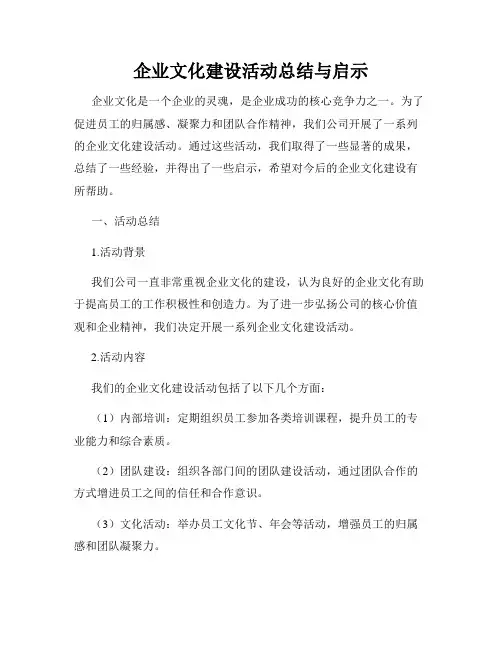 企业文化建设活动总结与启示

企业文化是一个企业的灵魂，是企业成功的核心竞争力之一。为了促进员工的归属感、凝聚力和团队合作精神，我们公司开展了一系列的企业文化建设活动。通过这些活动，我们取得了一些显著的成果，总结了一些经验，并得出了一些启示，希望对今后的企业文化建设有所帮助。

一、活动总结

1.活动背景

我们公司一直非常重视企业文化的建设，认为良好的企业文化有助于提高员工的工作积极性和创造力。为了进一步弘扬公司的核心价值观和企业精神，我们决定开展一系列企业文化建设活动。

2.活动内容

我们的企业文化建设活动包括了以下几个方面：

（1）内部培训：定期组织员工参加各类培训课程，提升员工的专业能力和综合素质。

（2）团队建设：组织各部门间的团队建设活动，通过团队合作的方式增进员工之间的信任和合作意识。

（3）文化活动：举办员工文化节、年会等活动，增强员工的归属感和团队凝聚力。